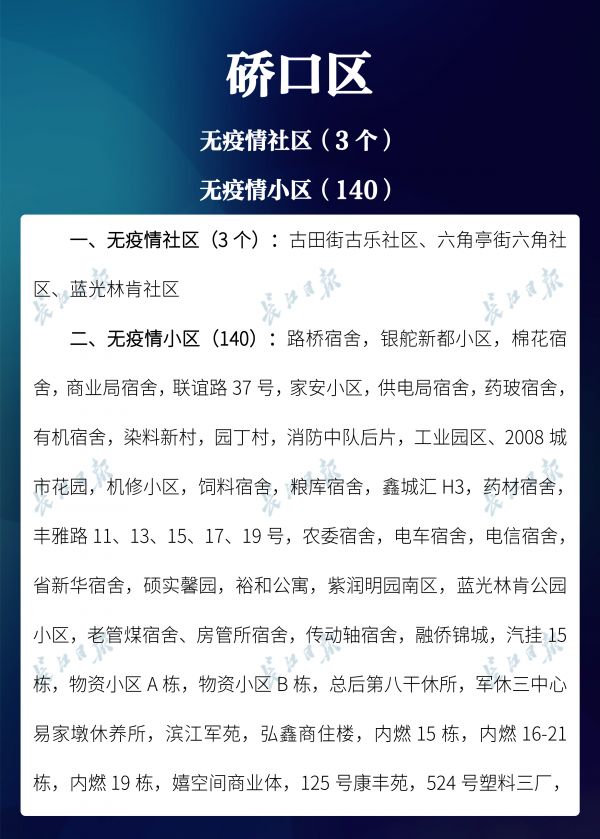 硚口区

无疫情社区（3个）

无疫情小区（140）

一、无疫情社区（3个）：古田街古乐社区、六角亭街六角社区、蓝光林肯社区

二、无疫情小区（140）：路桥宿舍，银舵新都小区，棉花宿舍，商业局宿舍，联谊路37号，家安小区，供电局宿舍，药玻宿舍，有机宿舍，染料新村，园丁村，消防中队后片，工业园区、2008城市花园，机修小区，饲料宿舍，粮库宿舍，鑫城汇H3，药材宿舍，丰雅路11、13、15、17、19号，农委宿舍，电车宿舍，电信宿舍，省新华宿舍，硕实馨园，裕和公寓，紫润明园南区，蓝光林肯公园小区，老管煤宿舍、房管所宿舍，传动轴宿舍，融侨锦城，汽挂15栋，物资小区A栋，物资小区B栋，总后第八干休所，军休三中心易家墩休养所，滨江军苑，弘鑫商住楼，内燃15栋，内燃16-21栋，内燃19栋，嬉空间商业体，125号康丰苑，524号塑料三厂，

长江日报